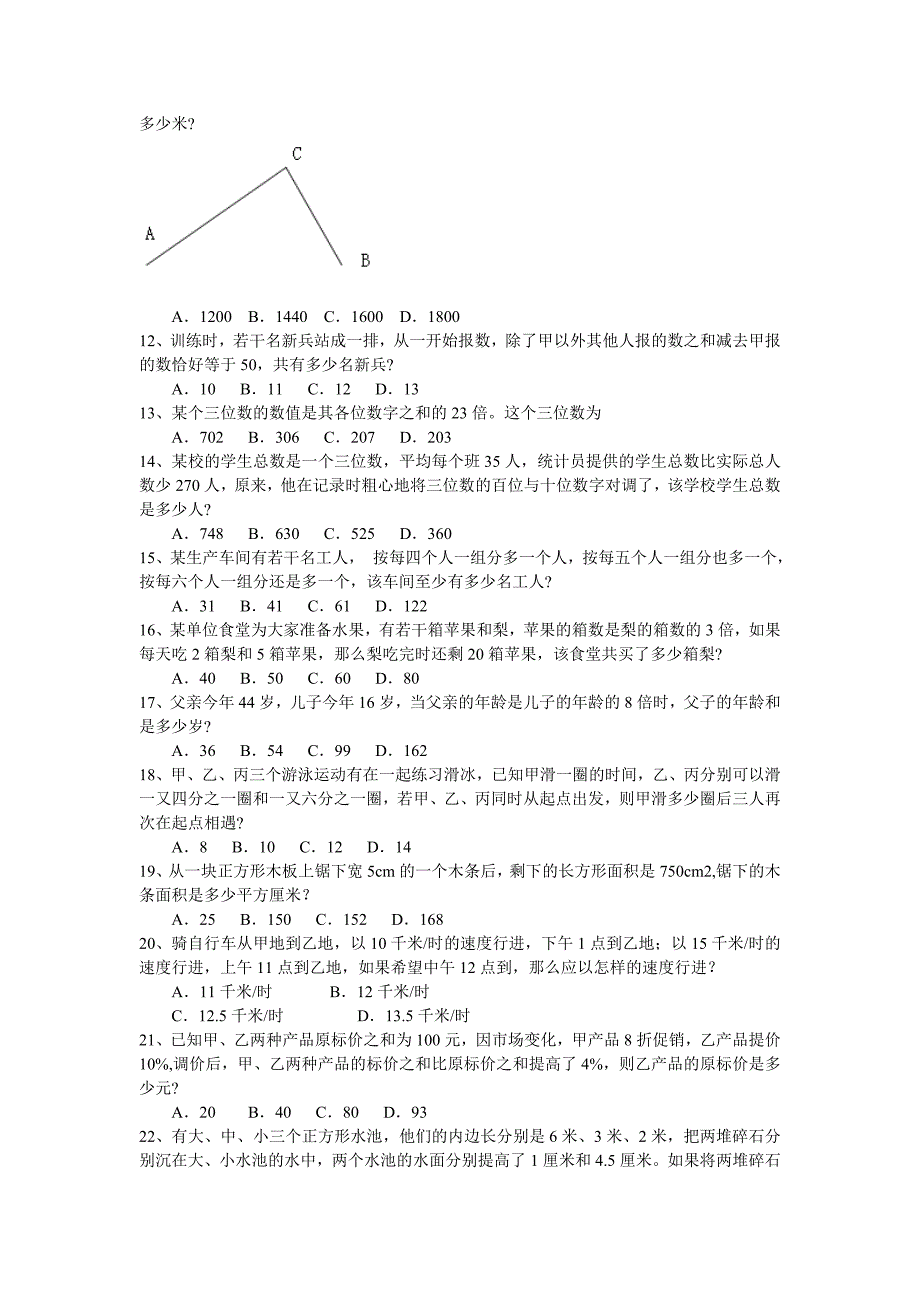 多少米?

C

A

B

A．1200 B．1440 C．1600 D．1800

12、训练时，若干名新兵站成一排，从一开始报数，除了甲以外其他人报的数之和减去甲报的数恰好等于 50，共有多少名新兵?

A．10 B．11 C．12 D．13

13、某个三位数的数值是其各位数字之和的 23 倍。这个三位数为

A．702 B．306 C．207 D．203

14、某校的学生总数是一个三位数，平均每个班 35 人，统计员提供的学生总数比实际总人数少 270 人，原来，他在记录时粗心地将三位数的百位与十位数字对调了，该学校学生总数是多少人?

A．748 B．630 C．525 D．360

15、某生产车间有若干名工人， 按每四个人一组分多一个人，按每五个人一组分也多一个，按每六个人一组分还是多一个，该车间至少有多少名工人?

A．31 B．41 C．61 D．122

16、某单位食堂为大家准备水果，有若干箱苹果和梨，苹果的箱数是梨的箱数的 3 倍，如果每天吃 2 箱梨和 5 箱苹果，那么梨吃完时还剩 20 箱苹果，该食堂共买了多少箱梨?

A．40 B．50 C．60 D．80

17、父亲今年 44 岁，儿子今年 16 岁，当父亲的年龄是儿子的年龄的 8 倍时，父子的年龄和是多少岁?

A．36 B．54 C．99 D．162

18、甲、乙、丙三个游泳运动有在一起练习滑冰，已知甲滑一圈的时间，乙、丙分别可以滑一又四分之一圈和一又六分之一圈，若甲、乙、丙同时从起点出发，则甲滑多少圈后三人再次在起点相遇?

A．8 B．10 C．12 D．14

19、从一块正方形木板上锯下宽 5cm 的一个木条后，剩下的长方形面积是 750cm2,锯下的木条面积是多少平方厘米?

A．25 B．150 C．152 D．168

20、骑自行车从甲地到乙地，以 10 千米/时的速度行进，下午 1 点到乙地；以 15 千米/时的速度行进，上午 11 点到乙地，如果希望中午 12 点到，那么应以怎样的速度行进?

A．11 千米/时 B．12 千米/时

C．12.5 千米/时 D．13.5 千米/时

21、已知甲、乙两种产品原标价之和为 100 元，因市场变化，甲产品 8 折促销，乙产品提价 10%,调价后，甲、乙两种产品的标价之和比原标价之和提高了 4%，则乙产品的原标价是多少元?

A．20 B．40 C．80 D．93

22、有大、中、小三个正方形水池，他们的内边长分别是 6 米、3 米、2 米，把两堆碎石分别沉在大、小水池的水中，两个水池的水面分别提高了 1 厘米和 4.5 厘米。如果将两堆碎石